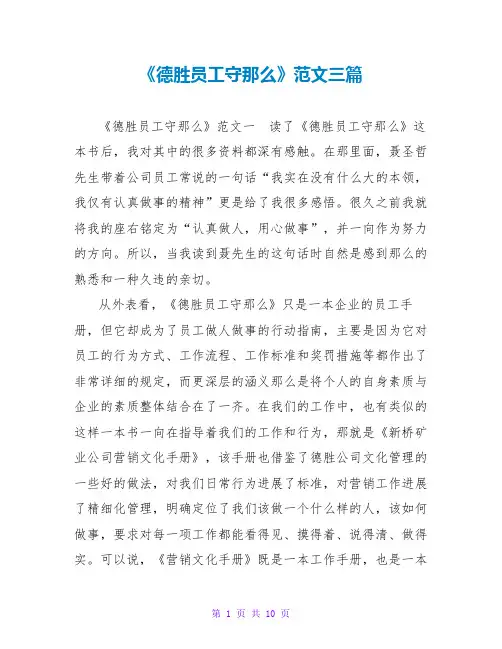 《德胜员工守那么》范文三篇

《德胜员工守那么》范文一　读了《德胜员工守那么》这本书后，我对其中的很多资料都深有感触。在那里面，聂圣哲先生带着公司员工常说的一句话“我实在没有什么大的本领，我仅有认真做事的精神”更是给了我很多感悟。很久之前我就将我的座右铭定为“认真做人，用心做事”，并一向作为努力的方向。所以，当我读到聂先生的这句话时自然是感到那么的熟悉和一种久违的亲切。

从外表看，《德胜员工守那么》只是一本企业的员工手册，但它却成为了员工做人做事的行动指南，主要是因为它对员工的行为方式、工作流程、工作标准和奖罚措施等都作出了非常详细的规定，而更深层的涵义那么是将个人的自身素质与企业的素质整体结合在了一齐。在我们的工作中，也有类似的这样一本书一向在指导着我们的工作和行为，那就是《新桥矿业公司营销文化手册》，该手册也借鉴了德胜公司文化管理的一些好的做法，对我们日常行为进展了标准，对营销工作进展了精细化管理，明确定位了我们该做一个什么样的人，该如何做事，要求对每一项工作都能看得见、摸得着、说得清、做得实。可以说，《营销文化手册》既是一本工作手册，也是一本

第 1 页 共 10 页